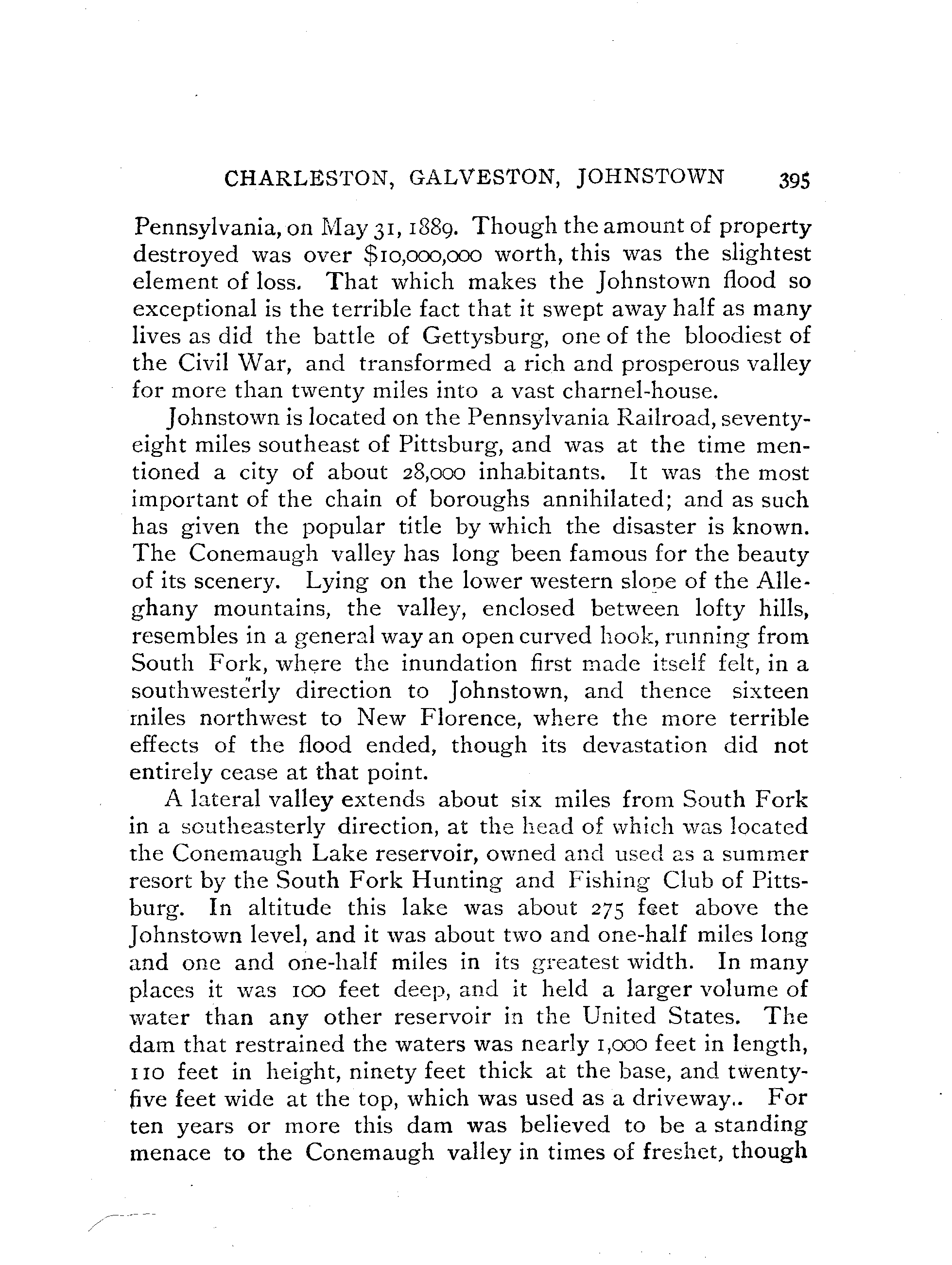 CHARLESTON, GALVESTON, JOHNSTOWN 395

Pennsylvania, on May 31, 1889. Though the amount of property destroyed was over \$10,000,000 worth, this was the slightest element of loss. That which makes the Johnstown flood so exceptional is the terrible fact that it swept away half as many lives as did the battle of Gettysburg, one of the bloodiest of the Civil War, and transformed a rich and prosperous valley for more than twenty miles into a vast charnel-house.

Johnstown is located on the Pennsylvania Railroad, seventy-eight miles southeast of Pittsburg, and was at the time mentioned a city of about 28,000 inhabitants. It was the most important of the chain of boroughs annihilated; and as such has given the popular title by which the disaster is known. The Conemaugh valley has long been famous for the beauty of its scenery. Lying on the lower western slope of the Alleghany mountains, the valley, enclosed between lofty hills, resembles in a general way an open curved hook, running from South Fork, where the inundation first made itself felt, in a southwesterly direction to Johnstown, and thence sixteen miles northwest to New Florence, where the more terrible effects of the flood ended, though its devastation did not entirely cease at that point.

A lateral valley extends about six miles from South Fork in a southeasterly direction, at the head of which was located the Conemaugh Lake reservoir, owned and used as a summer resort by the South Fork Hunting and Fishing Club of Pittsburg. In altitude this lake was about 275 feet above the Johnstown level, and it was about two and one-half miles long and one and one-half miles in its greatest width. In many places it was 100 feet deep, and it held a larger volume of water than any other reservoir in the United States. The dam that restrained the waters was nearly 1,000 feet in length, 110 feet in height, ninety feet thick at the base, and twenty-five feet wide at the top, which was used as a driveway.. For ten years or more this dam was believed to be a standing menace to the Conemaugh valley in times of freshet, though